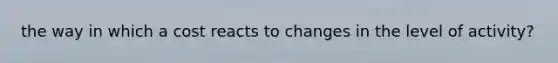 the way in which a cost reacts to changes in the level of activity?